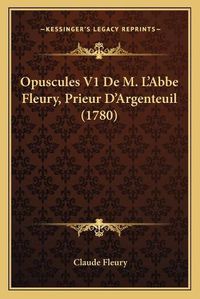 —KESSINGER'S LEGACY REPRINTS—

Opuscules V1 De M. L'Abbe Fleury, Prieur D'Argenteuil (1780)

Claude Fleury